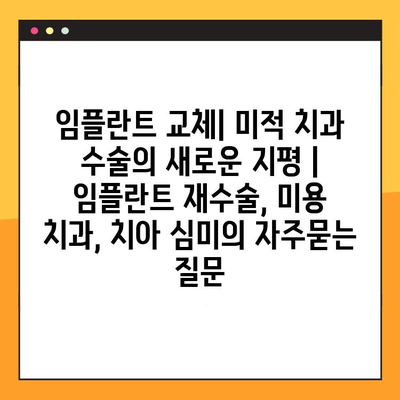 임플란트 교체| 미적 치과 수술의 새로운 지평 | 임플란트 재수술, 미용 치과, 치아 심미의 자주묻는 질문